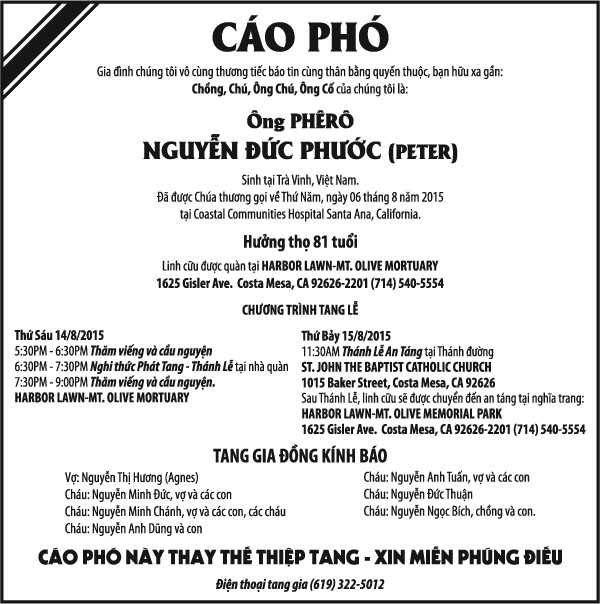 CÁO PHÓ

Gia đình chúng tôi vô cùng thương tiếc báo tin cùng thân bằng quyến thuộc, bạn hữu xa gần:
Chồng, Chú, Ông Chú, Ông Cố của chúng tôi là:

Ông PHÊRÔ
NGUYỄN ĐỨC PHƯỚC (PETER)

Sinh tại Trà Vinh, Việt Nam.
Đã được Chúa thương gọi về Thứ Năm, ngày 06 tháng 8 năm 2015
tại Coastal Communities Hospital Santa Ana, California.

Hưởng thọ 81 tuổi

Linh cữu được quàn tại HARBOR LAWN-MT. OLIVE MORTUARY
1625 Gisler Ave. Costa Mesa, CA 92626-2201 (714) 540-5554

CHƯƠNG TRÌNH TANG LỄ

Thứ Sáu 14/8/2015
5:30PM - 6:30PM Thăm viếng và cầu nguyện
6:30PM - 7:30PM Nghi thức Phát Tang - Thánh Lễ tại nhà quàn
7:30PM - 9:00PM Thăm viếng và cầu nguyện.
HARBOR LAWN-MT. OLIVE MORTUARY

Thứ Bảy 15/8/2015
11:30AM Thánh Lễ An Táng tại Thánh đường
ST. JOHN THE BAPTIST CATHOLIC CHURCH
1015 Baker Street, Costa Mesa, CA 92626
Sau Thánh Lễ, linh cữu sẽ được chuyển đến an táng tại nghĩa trang:
HARBOR LAWN-MT. OLIVE MEMORIAL PARK
1625 Gisler Ave. Costa Mesa, CA 92626-2201 (714) 540-5554

TANG GIA ĐỒNG KÍNH BÁO

Vợ: Nguyễn Thị Hương (Agnes)
Cháu: Nguyễn Minh Đức, vợ và các con
Cháu: Nguyễn Minh Chánh, vợ và các con, các cháu
Cháu: Nguyễn Anh Dũng và con

Cháu: Nguyễn Anh Tuấn, vợ và các con
Cháu: Nguyễn Đức Thuận
Cháu: Nguyễn Ngọc Bích, chồng và con.

CÁO PHÓ NÀY THAY THẾ THIỆP TANG - XIN MIỄN PHÚNG ĐIẾU

Điện thoại tang gia (619) 322-5012